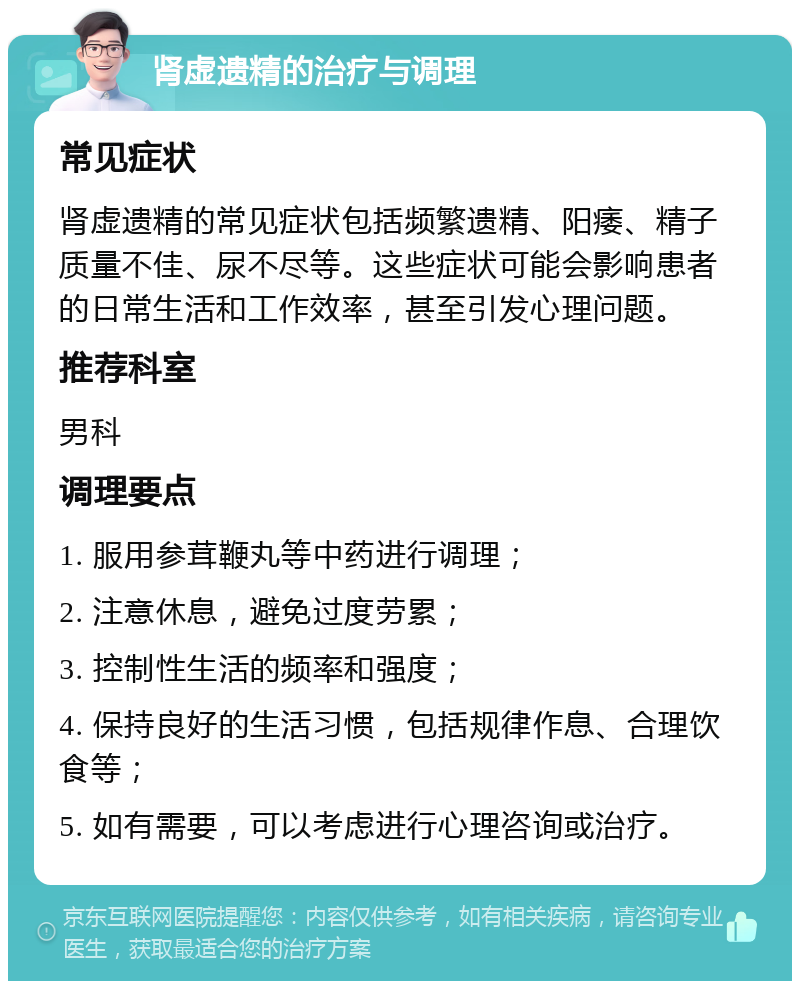 肾虚遗精的治疗与调理

常见症状

肾虚遗精的常见症状包括频繁遗精、阳痿、精子质量不佳、尿不尽等。这些症状可能会影响患者的日常生活和工作效率，甚至引发心理问题。

推荐科室

男科

调理要点

1. 服用参茸鞭丸等中药进行调理；

2. 注意休息，避免过度劳累；

3. 控制性生活的频率和强度；

4. 保持良好的生活习惯，包括规律作息、合理饮食等；

5. 如有需要，可以考虑进行心理咨询或治疗。

京东互联网医院提醒您：内容仅供参考，如有相关疾病，请咨询专业医生，获取最适合您的治疗方案